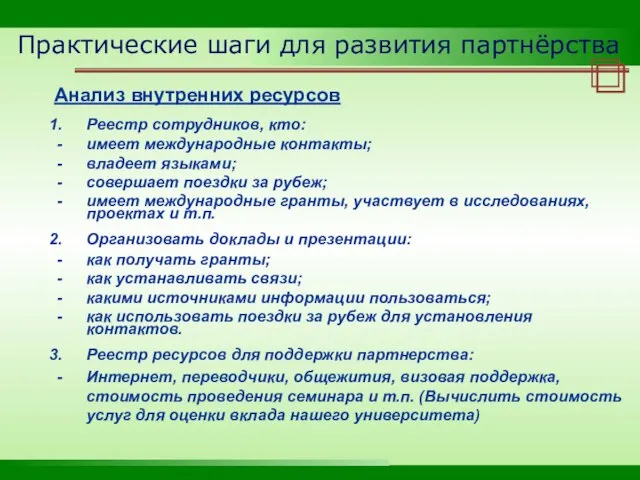 Практические шаги для развития партнёрства

Анализ внутренних ресурсов

1. Реестр сотрудников, кто:
- имеет международные контакты;
- владеет языками;
- совершает поездки за рубеж;
- имеет международные гранты, участвует в исследованиях, проектах и т.п.

2. Организовать доклады и презентации:
- как получать гранты;
- как устанавливать связи;
- какими источниками информации пользоваться;
- как использовать поездки за рубеж для установления контактов.

3. Реестр ресурсов для поддержки партнерства:
- Интернет, переводчики, общежития, визовая поддержка, стоимость проведения семинара и т.п. (Вычислить стоимость услуг для оценки вклада нашего университета)